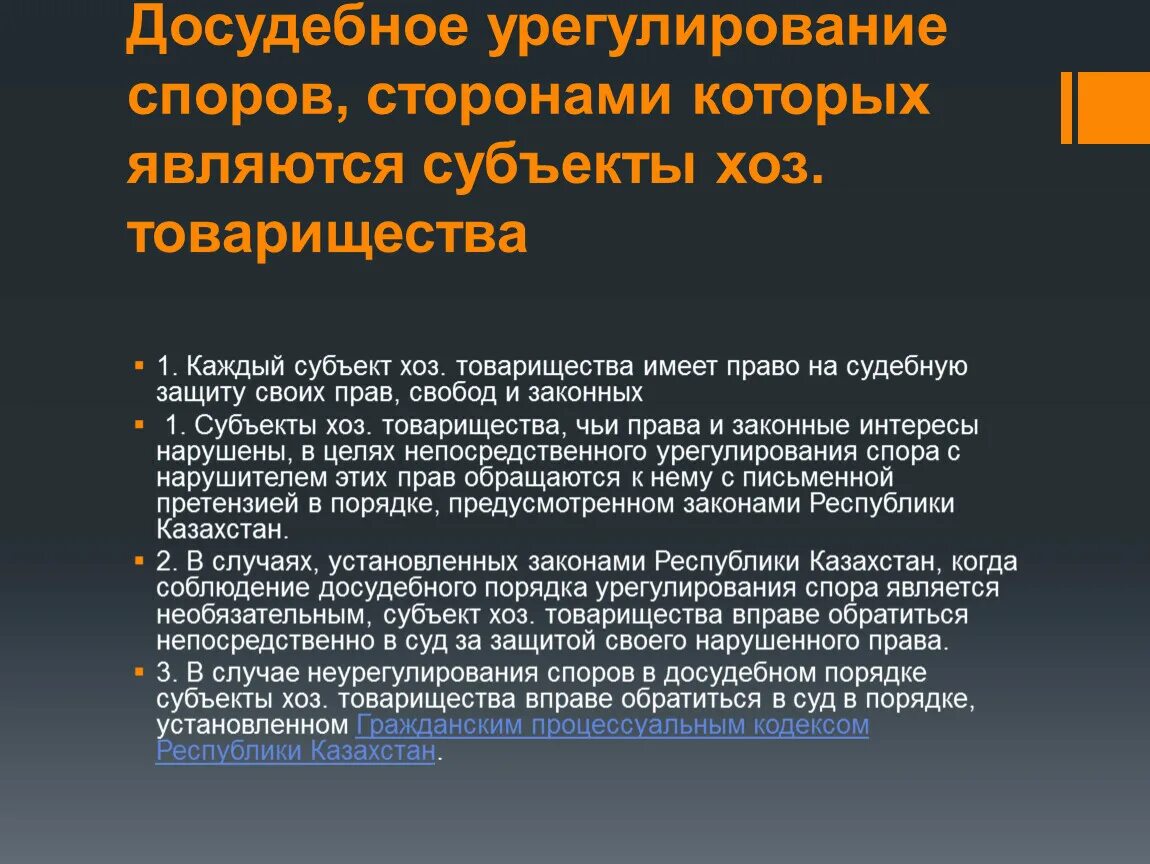 Досудебное урегулирование споров, сторонами которых являются субъекты хоз. товарищества

1. Каждый субъект хоз. товарищества имеет право на судебную защиту своих прав, свобод и законных

1. Субъекты хоз. товарищества, чьи права и законные интересы нарушены, в целях непосредственного урегулирования спора с нарушителем этих прав обращаются к нему с письменной претензией в порядке, предусмотренном законами Республики Казахстан.

2. В случаях, установленных законами Республики Казахстан, когда соблюдение досудебного порядка урегулирования спора является необязательным, субъект хоз. товарищества вправе обратиться непосредственно в суд за защитой своего нарушенного права.

3. В случае неурегулирования споров в досудебном порядке субъекты хоз. товарищества вправе обратиться в суд в порядке, установленном Гражданским процессуальным кодексом Республики Казахстан.